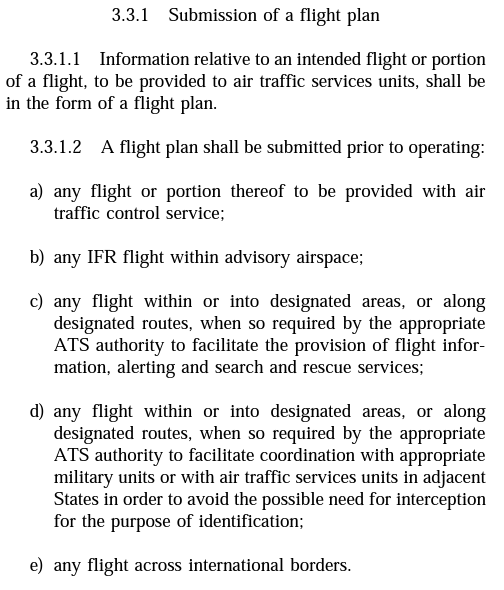 3.3.1 Submission of a flight plan

3.3.1.1 Information relative to an intended flight or portion of a flight, to be provided to air traffic services units, shall be in the form of a flight plan.

3.3.1.2 A flight plan shall be submitted prior to operating:

a) any flight or portion thereof to be provided with air traffic control service;

b) any IFR flight within advisory airspace;

c) any flight within or into designated areas, or along designated routes, when so required by the appropriate ATS authority to facilitate the provision of flight information, alerting and search and rescue services;

d) any flight within or into designated areas, or along designated routes, when so required by the appropriate ATS authority to facilitate coordination with appropriate military units or with air traffic services units in adjacent States in order to avoid the possible need for interception for the purpose of identification;

e) any flight across international borders.